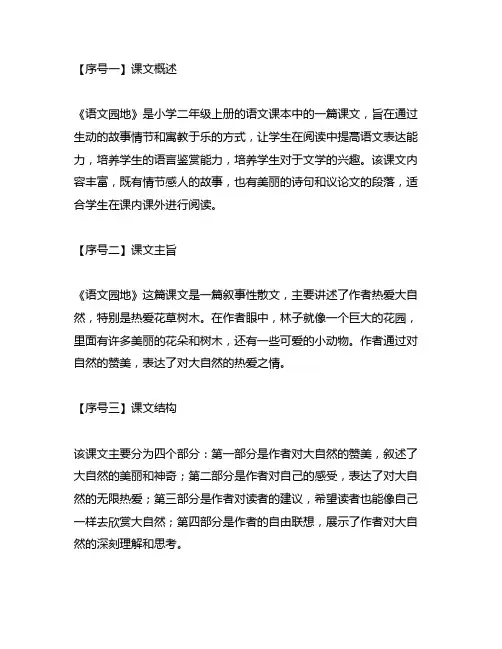 【序号一】课文概述

《语文园地》是小学二年级上册的语文课本中的一篇课文，旨在通过生动的故事情节和寓教于乐的方式，让学生在阅读中提高语文表达能力，培养学生的语言鉴赏能力，培养学生对于文学的兴趣。该课文内容丰富，既有情节感人的故事，也有美丽的诗句和议论文的段落，适合学生在课内课外进行阅读。

【序号二】课文主旨

《语文园地》这篇课文是一篇叙事性散文，主要讲述了作者热爱大自然，特别是热爱花草树木。在作者眼中，林子就像一个巨大的花园，里面有许多美丽的花朵和树木，还有一些可爱的小动物。作者通过对自然的赞美，表达了对大自然的热爱之情。

【序号三】课文结构

该课文主要分为四个部分：第一部分是作者对大自然的赞美，叙述了大自然的美丽和神奇；第二部分是作者对自己的感受，表达了对大自然的无限热爱；第三部分是作者对读者的建议，希望读者也能像自己一样去欣赏大自然；第四部分是作者的自由联想，展示了作者对大自然的深刻理解和思考。